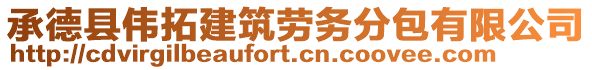 承德县伟拓建筑劳务分包有限公司
http://cdvirgilbeaufort.cn.coovee.com